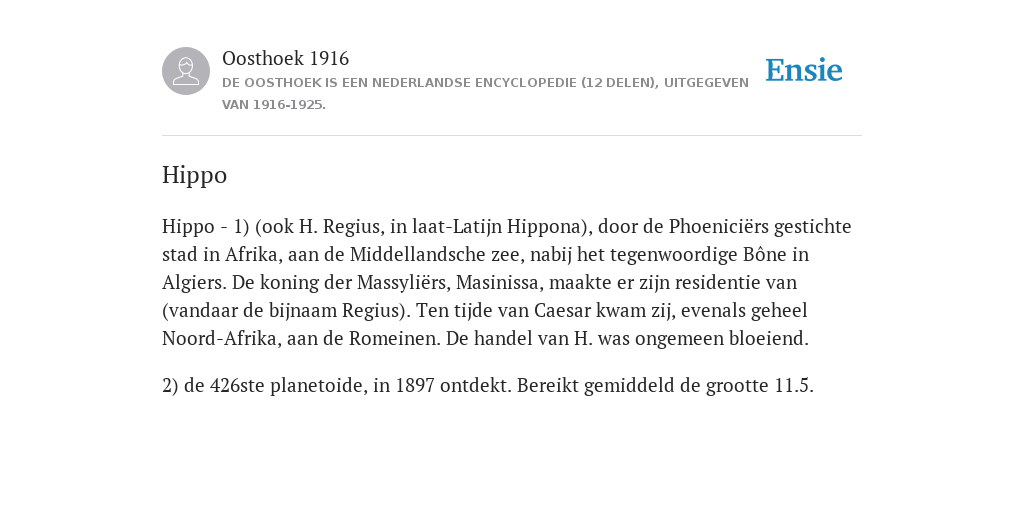 Oosthoek 1916

DE OOSTHOEK IS EEN NEDERLANDSE ENCYCLOPEDIE (12 DELEN), UITGEGEVEN VAN 1916-1925.

Ensie

Hippo

Hippo - 1) (ook H. Regius, in laat-Latijn Hippona), door de Phoeniciërs gestichte stad in Afrika, aan de Middellandsche zee, nabij het tegenwoordige Bône in Algiers. De koning der Massyliërs, Masinissa, maakte er zijn residentie van (vandaar de bijnaam Regius). Ten tijde van Caesar kwam zij, evenals geheel Noord-Afrika, aan de Romeinen. De handel van H. was ongemeen bloeiend.

2) de 426ste planetoide, in 1897 ontdekt. Bereikt gemiddeld de grootte 11.5.